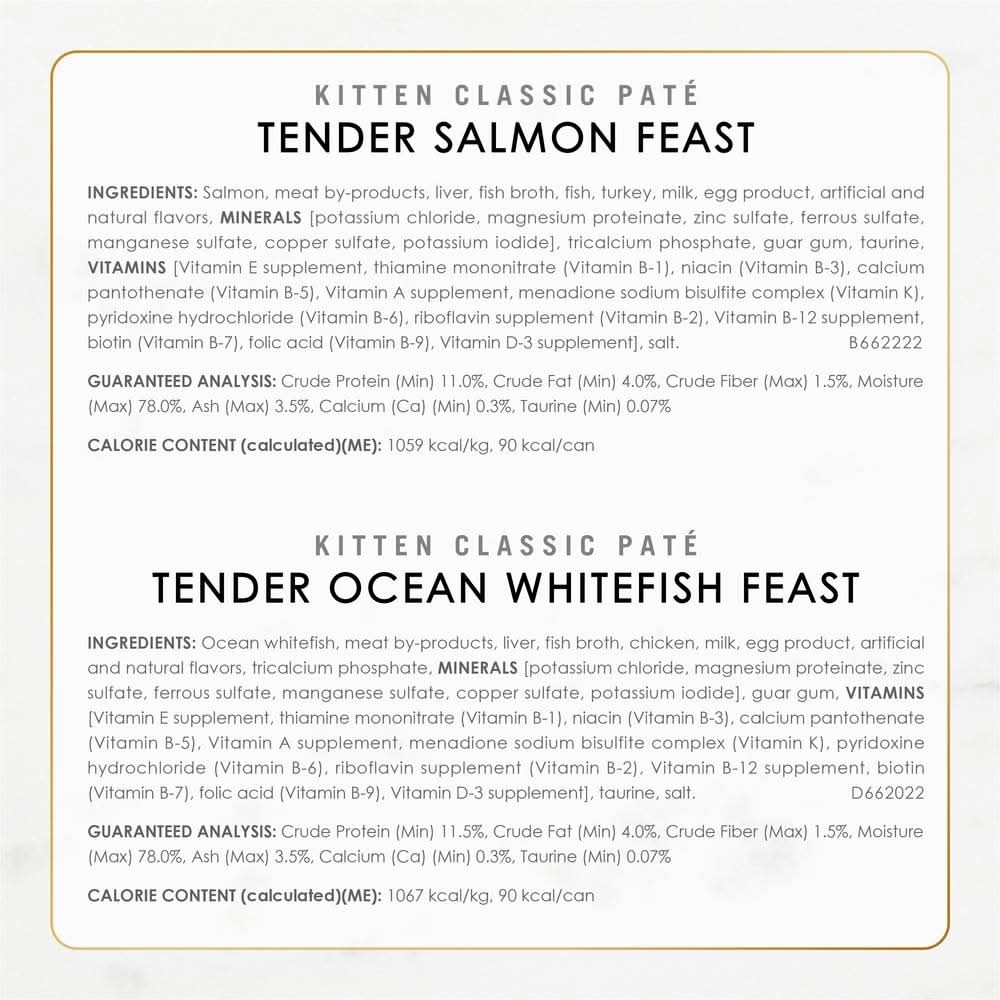 KITTEN CLASSIC PATÉ
TENDER SALMON FEAST

INGREDIENTS: Salmon, meat by-products, liver, fish broth, fish, turkey, milk, egg product, artificial and natural flavors, MINERALS [potassium chloride, magnesium proteinate, zinc sulfate, ferrous sulfate, manganese sulfate, copper sulfate, potassium iodide], tricalcium phosphate, guar gum, taurine, VITAMINS [Vitamin E supplement, thiamine mononitrate (Vitamin B-1), niacin (Vitamin B-3), calcium pantothenate (Vitamin B-5), Vitamin A supplement, menadione sodium bisulfite complex (Vitamin K), pyridoxine hydrochloride (Vitamin B-6), riboflavin supplement (Vitamin B-2), Vitamin B-12 supplement, biotin (Vitamin B-7), folic acid (Vitamin B-9), Vitamin D-3 supplement], salt. B662222

GUARANTEED ANALYSIS: Crude Protein (Min) 11.0%, Crude Fat (Min) 4.0%, Crude Fiber (Max) 1.5%, Moisture (Max) 78.0%, Ash (Max) 3.5%, Calcium (Ca) (Min) 0.3%, Taurine (Min) 0.07%

CALORIE CONTENT (calculated)(ME): 1059 kcal/kg, 90 kcal/can

KITTEN CLASSIC PATÉ
TENDER OCEAN WHITEFISH FEAST

INGREDIENTS: Ocean whitefish, meat by-products, liver, fish broth, chicken, milk, egg product, artificial and natural flavors, tricalcium phosphate, MINERALS [potassium chloride, magnesium proteinate, zinc sulfate, ferrous sulfate, manganese sulfate, copper sulfate, potassium iodide], guar gum, VITAMINS [Vitamin E supplement, thiamine mononitrate (Vitamin B-1), niacin (Vitamin B-3), calcium pantothenate (Vitamin B-5), Vitamin A supplement, menadione sodium bisulfite complex (Vitamin K), pyridoxine hydrochloride (Vitamin B-6), riboflavin supplement (Vitamin B-2), Vitamin B-12 supplement, biotin (Vitamin B-7), folic acid (Vitamin B-9), Vitamin D-3 supplement], taurine, salt. D662022

GUARANTEED ANALYSIS: Crude Protein (Min) 11.5%, Crude Fat (Min) 4.0%, Crude Fiber (Max) 1.5%, Moisture (Max) 78.0%, Ash (Max) 3.5%, Calcium (Ca) (Min) 0.3%, Taurine (Min) 0.07%

CALORIE CONTENT (calculated)(ME): 1067 kcal/kg, 90 kcal/can